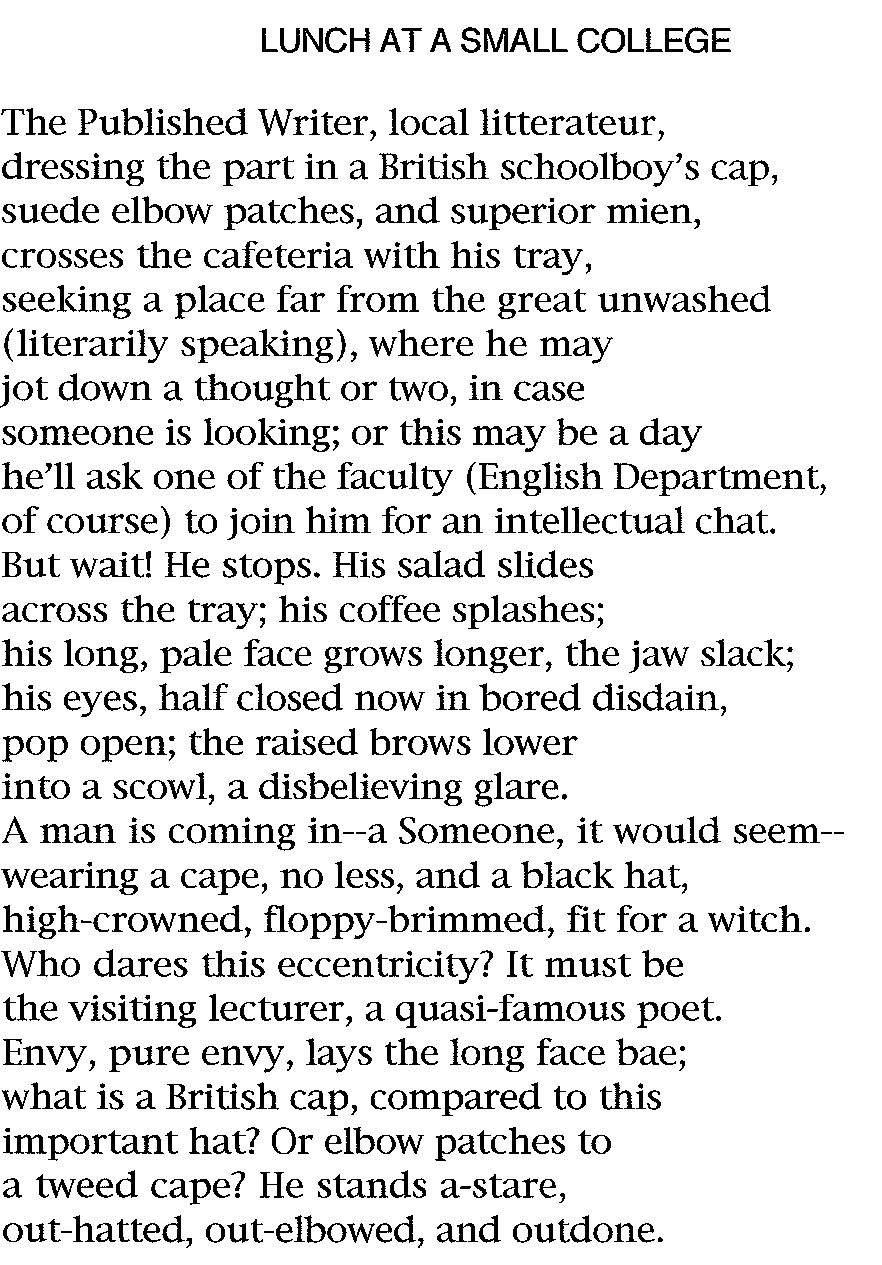 LUNCH AT A SMALL COLLEGE

The Published Writer, local litterateur,
dressing the part in a British schoolboy's cap,
suede elbow patches, and superior mien,
crosses the cafeteria with his tray,
seeking a place far from the great unwashed
(literarily speaking), where he may
jot down a thought or two, in case
someone is looking; or this may be a day
he'll ask one of the faculty (English Department,
of course) to join him for an intellectual chat.
But wait! He stops. His salad slides
across the tray; his coffee splashes;
his long, pale face grows longer, the jaw slack;
his eyes, half closed now in bored disdain,
pop open; the raised brows lower
into a scowl, a disbelieving glare.
A man is coming in--a Someone, it would seem--
wearing a cape, no less, and a black hat,
high-crowned, floppy-brimmed, fit for a witch.
Who dares this eccentricity? It must be
the visiting lecturer, a quasi-famous poet.
Envy, pure envy, lays the long face bae;
what is a British cap, compared to this
important hat? Or elbow patches to
a tweed cape? He stands a-stare,
out-hatted, out-elbowed, and outdone.